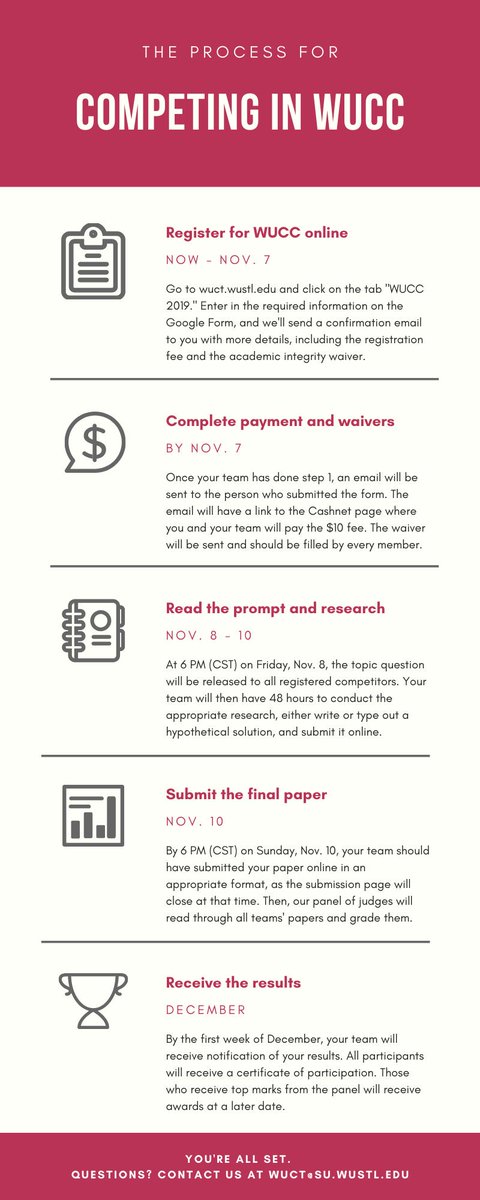 THE PROCESS FOR

COMPETING IN WUCC

Register for WUCC online

NOW – NOV. 7

Go to wuct.wustl.edu and click on the tab "WUCC 2019." Enter in the required information on the Google Form, and we'll send a confirmation email to you with more details, including the registration fee and the academic integrity waiver.

Complete payment and waivers

BY NOV. 7

Once your team has done step 1, an email will be sent to the person who submitted the form. The email will have a link to the Cashnet page where you and your team will pay the $10 fee. The waiver will be sent and should be filled by every member.

Read the prompt and research

NOV. 8 – 10

At 6 PM (CST) on Friday, Nov. 8, the topic question will be released to all registered competitors. Your team will then have 48 hours to conduct the appropriate research, either write or type out a hypothetical solution, and submit it online.

Submit the final paper

NOV. 10

By 6 PM (CST) on Sunday, Nov. 10, your team should have submitted your paper online in an appropriate format, as the submission page will close at that time. Then, our panel of judges will read through all teams' papers and grade them.

Receive the results

DECEMBER

By the first week of December, your team will receive notification of your results. All participants will receive a certificate of participation. Those who receive top marks from the panel will receive awards at a later date.

YOU'RE ALL SET.
QUESTIONS? CONTACT US AT WUCT@SU.WUSTL.EDU